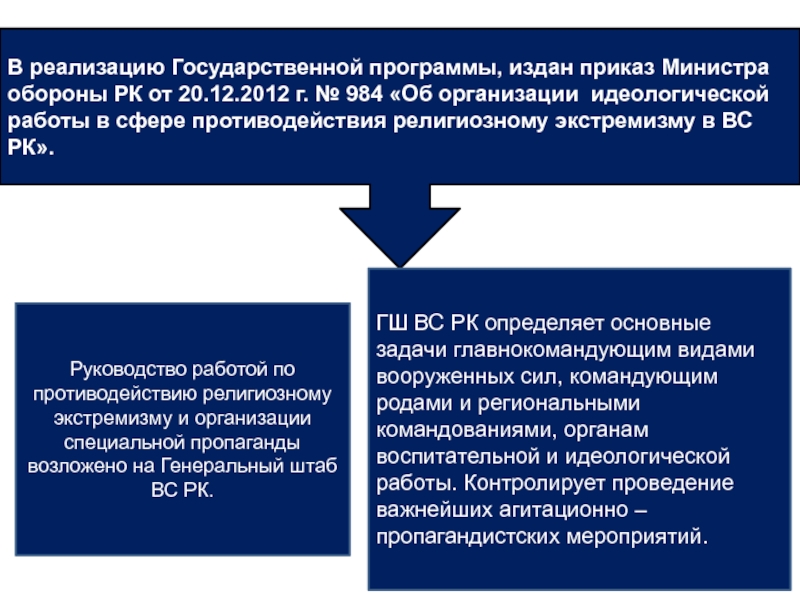 В реализацию Государственной программы, издан приказ Министра обороны РК от 20.12.2012 г. № 984 «Об организации идеологической работы в сфере противодействия религиозному экстремизму в ВС РК».

Руководство работой по противодействию религиозному экстремизму и организации специальной пропаганды возложено на Генеральный штаб ВС РК.

ГШ ВС РК определяет основные задачи главнокомандующим видами вооруженных сил, командующим родами и региональными командованиями, органам воспитательной и идеологической работы. Контролирует проведение важнейших агитационно – пропагандистских мероприятий.